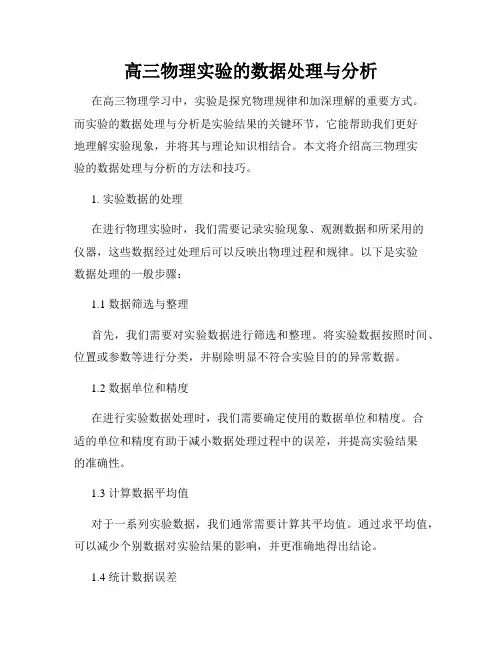 高三物理实验的数据处理与分析

在高三物理学习中，实验是探究物理规律和加深理解的重要方式。而实验的数据处理与分析是实验结果的关键环节，它能帮助我们更好地理解实验现象，并将其与理论知识相结合。本文将介绍高三物理实验的数据处理与分析的方法和技巧。

1. 实验数据的处理

在进行物理实验时，我们需要记录实验现象、观测数据和所采用的仪器，这些数据经过处理后可以反映出物理过程和规律。以下是实验数据处理的一般步骤：

1.1 数据筛选与整理

首先，我们需要对实验数据进行筛选和整理。将实验数据按照时间、位置或参数等进行分类，并剔除明显不符合实验目的的异常数据。

1.2 数据单位和精度

在进行实验数据处理时，我们需要确定使用的数据单位和精度。合适的单位和精度有助于减小数据处理过程中的误差，并提高实验结果的准确性。

1.3 计算数据平均值

对于一系列实验数据，我们通常需要计算其平均值。通过求平均值，可以减少个别数据对实验结果的影响，并更准确地得出结论。

1.4 统计数据误差